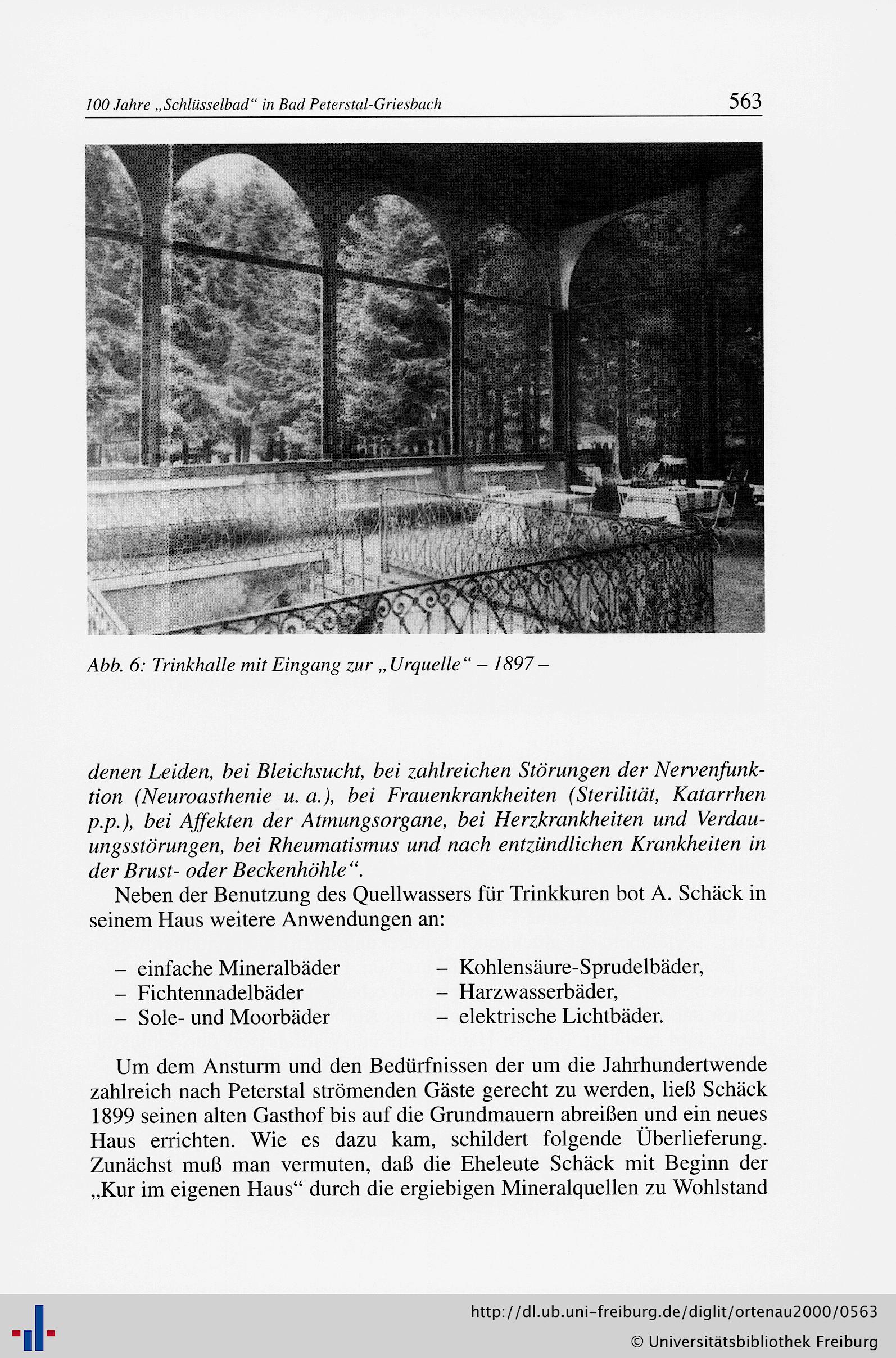 100 Jahre „Schlüsselbad“ in Bad Peterstal-Griesbach 563

Abb. 6: Trinkhalle mit Eingang zur „Urquelle“ – 1897 –

denen Leiden, bei Bleichsucht, bei zahlreichen Störungen der Nervenfunktion (Neuroasthenie u. a.), bei Frauenkrankheiten (Sterilität, Katarrhen p.p.), bei Affekten der Atmungsorgane, bei Herzkrankheiten und Verdauungsstörungen, bei Rheumatismus und nach entzündlichen Krankheiten in der Brust- oder Beckenhöhle“.

Neben der Benutzung des Quellwassers für Trinkkuren bot A. Schäck in seinem Haus weitere Anwendungen an:

– einfache Mineralbäder
– Fichtennadelbäder
– Sole- und Moorbäder

– Kohlensäure-Sprudelbäder,
– Harzwasserbäder,
– elektrische Lichtbäder.

Um dem Ansturm und den Bedürfnissen der um die Jahrhundertwende zahlreich nach Peterstal strömenden Gäste gerecht zu werden, ließ Schäck 1899 seinen alten Gasthof bis auf die Grundmauern abreißen und ein neues Haus errichten. Wie es dazu kam, schildert folgende Überlieferung. Zunächst muß man vermuten, daß die Eheleute Schäck mit Beginn der „Kur im eigenen Haus“ durch die ergiebigen Mineralquellen zu Wohlstand

http://dl.ub.uni-freiburg.de/diglit/ortenau2000/0563
© Universitätsbibliothek Freiburg